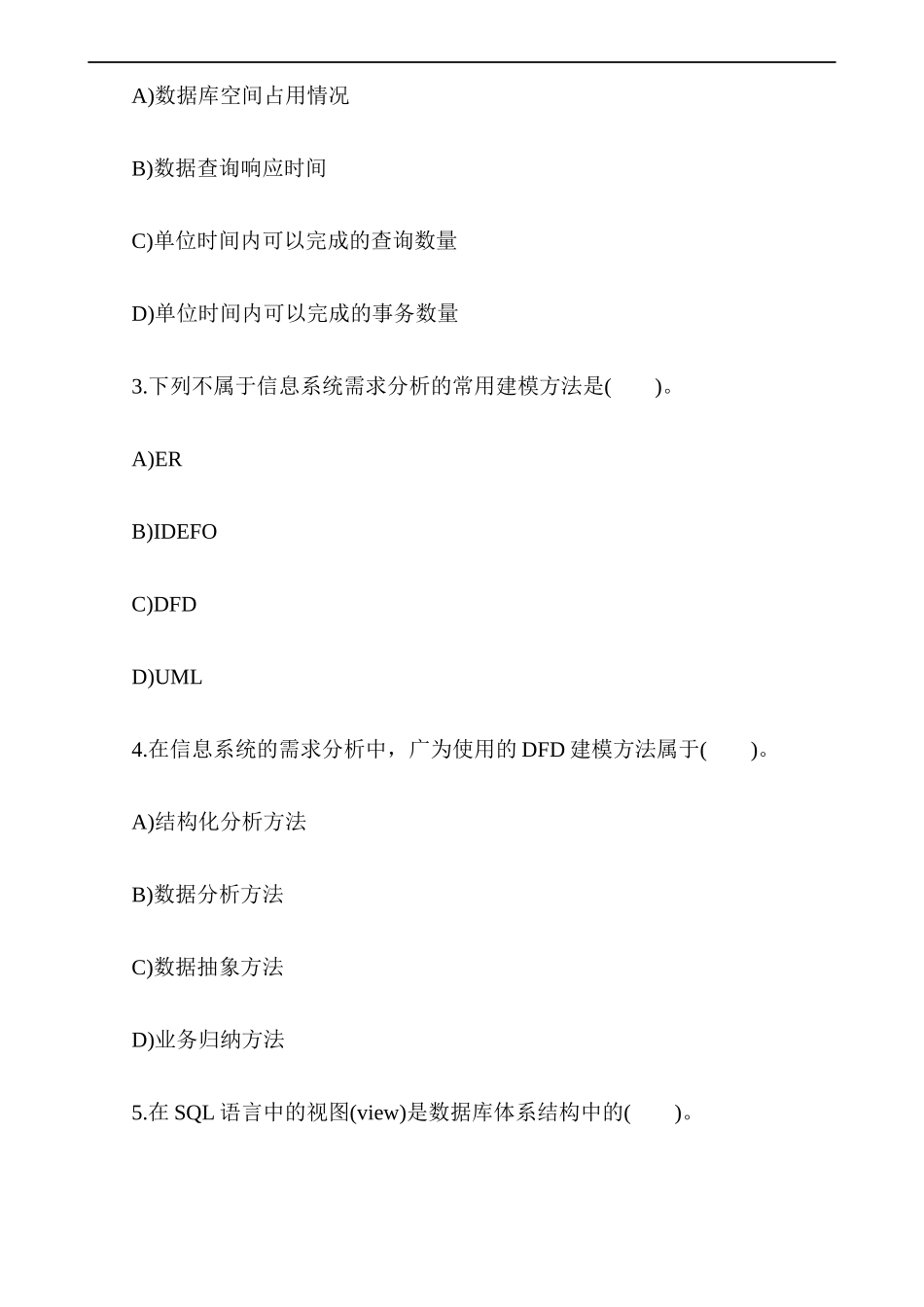 A)数据库空间占用情况

B)数据查询响应时间

C)单位时间内可以完成的查询数量

D)单位时间内可以完成的事务数量

3.下列不属于信息系统需求分析的常用建模方法是(　　)。

A)ER

B)IDEFO

C)DFD

D)UML

4.在信息系统的需求分析中，广为使用的 DFD 建模方法属于(　　)。

A)结构化分析方法

B)数据分析方法

C)数据抽象方法

D)业务归纳方法

5.在 SQL 语言中的视图(view)是数据库体系结构中的(　　)。